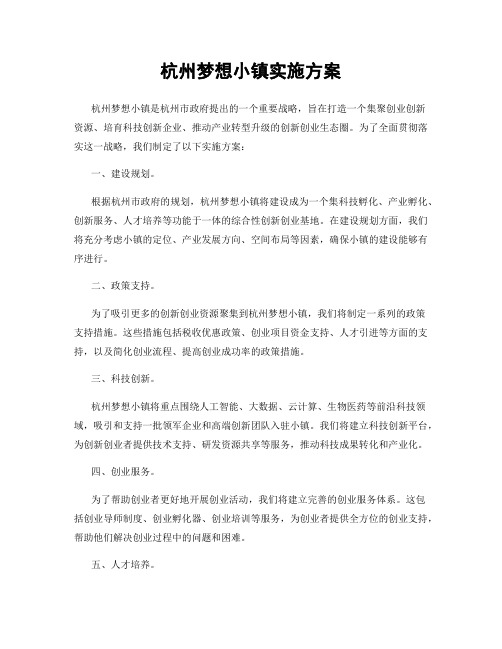 杭州梦想小镇实施方案

杭州梦想小镇是杭州市政府提出的一个重要战略，旨在打造一个集聚创业创新资源、培育科技创新企业、推动产业转型升级的创新创业生态圈。为了全面贯彻落实这一战略，我们制定了以下实施方案：

一、建设规划。

根据杭州市政府的规划，杭州梦想小镇将建设成为一个集科技孵化、产业孵化、创新服务、人才培养等功能于一体的综合性创新创业基地。在建设规划方面，我们将充分考虑小镇的定位、产业发展方向、空间布局等因素，确保小镇的建设能够有序进行。

二、政策支持。

为了吸引更多的创新创业资源聚集到杭州梦想小镇，我们将制定一系列的政策支持措施。这些措施包括税收优惠政策、创业项目资金支持、人才引进等方面的支持，以及简化创业流程、提高创业成功率的政策措施。

三、科技创新。

杭州梦想小镇将重点围绕人工智能、大数据、云计算、生物医药等前沿科技领域，吸引和支持一批领军企业和高端创新团队入驻小镇。我们将建立科技创新平台，为创新创业者提供技术支持、研发资源共享等服务，推动科技成果转化和产业化。

四、创业服务。

为了帮助创业者更好地开展创业活动，我们将建立完善的创业服务体系。这包括创业导师制度、创业孵化器、创业培训等服务，为创业者提供全方位的创业支持，帮助他们解决创业过程中的问题和困难。

五、人才培养。